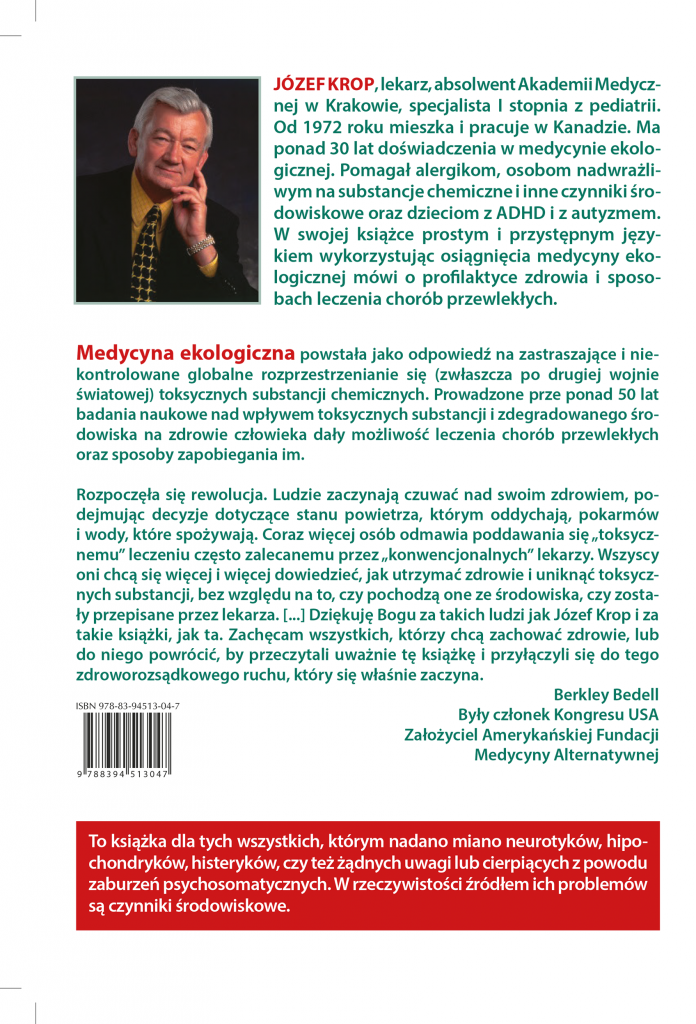 JÓZEF KROP, lekarz, absolwent Akademii Medycznej w Krakowie, specjalista I stopnia z pediatrii. Od 1972 roku mieszka i pracuje w Kanadzie. Ma ponad 30 lat doświadczenia w medycynie ekologicznej. Pomagał alergikom, osobom nadwrażliwym na substancje chemiczne i inne czynniki środowiskowe oraz dzieciom z ADHD i z autyzmem. W swojej książce prostym i przystępnym językiem wykorzystując osiągnięcia medycyny ekologicznej mówi o profilaktyce zdrowia i sposobach leczenia chorób przewlekłych.

Medycyna ekologiczna powstała jako odpowiedź na zastraszające i niekontrolowane globalne rozprzestrzenianie się (zwłaszcza po drugiej wojnie światowej) toksycznych substancji chemicznych. Prowadzone prze ponad 50 lat badania naukowe nad wpływem toksycznych substancji i zdegradowanego środowiska na zdrowie człowieka dały możliwość leczenia chorób przewlekłych oraz sposoby zapobiegania im.

Rozpoczęła się rewolucja. Ludzie zaczynają czuwać nad swoim zdrowiem, podejmując decyzje dotyczące stanu powietrza, którym oddychają, pokarmów i wody, które spożywają. Coraz więcej osób odmawia poddawania się „toksycznemu" leczeniu często zalecanemu przez „konwencjonalnych" lekarzy. Wszyscy oni chcą się więcej i więcej dowiedzieć, jak utrzymać zdrowie i uniknąć toksycznych substancji, bez względu na to, czy pochodzą one ze środowiska, czy zostały przepisane przez lekarza. [...] Dziękuję Bogu za takich ludzi jak Józef Krop i za takie książki, jak ta. Zachęcam wszystkich, którzy chcą zachować zdrowie, lub do niego powrócić, by przeczytali uważnie tę książkę i przyłączyli się do tego zdroworozsądkowego ruchu, który się właśnie zaczyna.

Berkley Bedell
Były członek Kongresu USA
Założyciel Amerykańskiej Fundacji
Medycyny Alternatywnej

ISBN 978-83-94513-04-7
9 788394 513047

To książka dla tych wszystkich, którym nadano miano neurotyków, hipochondryków, histeryków, czy też żądnych uwagi lub cierpiących z powodu zaburzeń psychosomatycznych. W rzeczywistości źródłem ich problemów są czynniki środowiskowe.